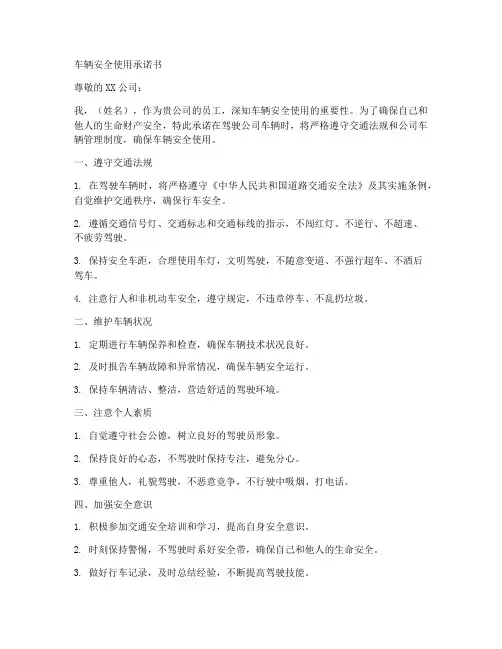 车辆安全使用承诺书

尊敬的XX公司：

我，（姓名），作为贵公司的员工，深知车辆安全使用的重要性。为了确保自己和他人的生命财产安全，特此承诺在驾驶公司车辆时，将严格遵守交通法规和公司车辆管理制度，确保车辆安全使用。

一、遵守交通法规

1. 在驾驶车辆时，将严格遵守《中华人民共和国道路交通安全法》及其实施条例，自觉维护交通秩序，确保行车安全。

2. 遵循交通信号灯、交通标志和交通标线的指示，不闯红灯、不逆行、不超速、不疲劳驾驶。

3. 保持安全车距，合理使用车灯，文明驾驶，不随意变道、不强行超车、不酒后驾车。

4. 注意行人和非机动车安全，遵守规定，不违章停车、不乱扔垃圾。

二、维护车辆状况

1. 定期进行车辆保养和检查，确保车辆技术状况良好。

2. 及时报告车辆故障和异常情况，确保车辆安全运行。

3. 保持车辆清洁、整洁，营造舒适的驾驶环境。

三、注意个人素质

1. 自觉遵守社会公德，树立良好的驾驶员形象。

2. 保持良好的心态，不驾驶时保持专注，避免分心。

3. 尊重他人，礼貌驾驶，不恶意竞争，不行驶中吸烟、打电话。

四、加强安全意识

1. 积极参加交通安全培训和学习，提高自身安全意识。

2. 时刻保持警惕，不驾驶时系好安全带，确保自己和他人的生命安全。

3. 做好行车记录，及时总结经验，不断提高驾驶技能。